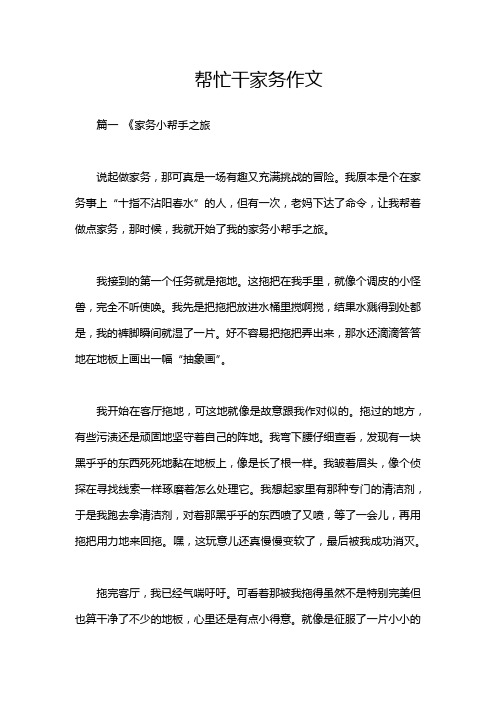 帮忙干家务作文

篇一 《家务小帮手之旅

说起做家务，那可真是一场有趣又充满挑战的冒险。我原本是个在家务事上“十指不沾阳春水”的人，但有一次，老妈下达了命令，让我帮着做点家务，那时候，我就开始了我的家务小帮手之旅。

我接到的第一个任务就是拖地。这拖把在我手里，就像个调皮的小怪兽，完全不听使唤。我先是把拖把放进水桶里搅啊搅，结果水溅得到处都是，我的裤脚瞬间就湿了一片。好不容易把拖把弄出来，那水还滴滴答答地在地板上画出一幅“抽象画”。

我开始在客厅拖地，可这地就像是故意跟我作对似的。拖过的地方，有些污渍还是顽固地坚守着自己的阵地。我弯下腰仔细查看，发现有一块黑乎乎的东西死死地黏在地板上，像是长了根一样。我皱着眉头，像个侦探在寻找线索一样琢磨着怎么处理它。我想起家里有那种专门的清洁剂，于是我跑去拿清洁剂，对着那黑乎乎的东西喷了又喷，等了一会儿，再用拖把用力地来回拖。嘿，这玩意儿还真慢慢变软了，最后被我成功消灭。

拖完客厅，我已经气喘吁吁。可看着那被我拖得虽然不是特别完美但也算干净了不少的地板，心里还是有点小得意。就像是征服了一片小小的